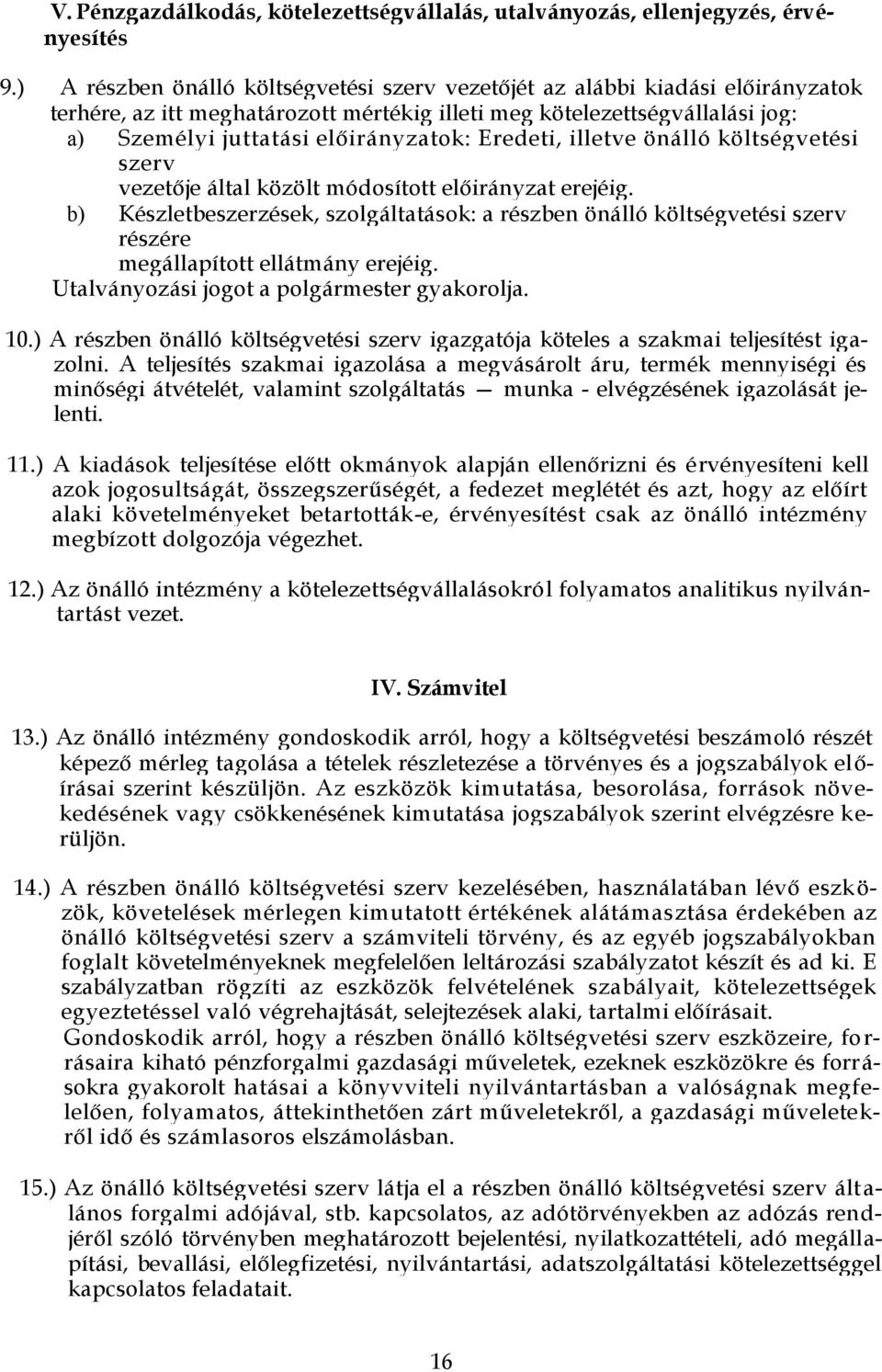 V. Pénzgazdálkodás, kötelezettségvállalás, utalványozás, ellenjegyzés, érvényesítés

9.) A részben önálló költségvetési szerv vezetőjét az alábbi kiadási előirányzatok terhére, az itt meghatározott mértékig illeti meg kötelezettségvállalási jog:
a) Személyi juttatási előirányzatok: Eredeti, illetve önálló költségvetési szerv vezetője által közölt módosított előirányzat erejéig.
b) Készletbeszerzések, szolgáltatások: a részben önálló költségvetési szerv részére megállapított ellátmány erejéig.
Utalványozási jogot a polgármester gyakorolja.

10.) A részben önálló költségvetési szerv igazgatója köteles a szakmai teljesítést igazolni. A teljesítés szakmai igazolása a megvásárolt áru, termék mennyiségi és minőségi átvételét, valamint szolgáltatás — munka - elvégzésének igazolását jelenti.

11.) A kiadások teljesítése előtt okmányok alapján ellenőrizni és érvényesíteni kell azok jogosultságát, összegszerűségét, a fedezet meglétét és azt, hogy az előírt alaki követelményeket betartották-e, érvényesítést csak az önálló intézmény megbízott dolgozója végezhet.

12.) Az önálló intézmény a kötelezettségvállalásokról folyamatos analitikus nyilvántartást vezet.

IV. Számvitel

13.) Az önálló intézmény gondoskodik arról, hogy a költségvetési beszámoló részét képező mérleg tagolása a tételek részletezése a törvényes és a jogszabályok előírásai szerint készüljön. Az eszközök kimutatása, besorolása, források növekedésének vagy csökkenésének kimutatása jogszabályok szerint elvégzésre kerüljön.

14.) A részben önálló költségvetési szerv kezelésében, használatában lévő eszközök, követelések mérlegen kimutatott értékének alátámasztása érdekében az önálló költségvetési szerv a számviteli törvény, és az egyéb jogszabályokban foglalt követelményeknek megfelelően leltározási szabályzatot készít és ad ki. E szabályzatban rögzíti az eszközök felvételének szabályait, kötelezettségek egyeztetéssel való végrehajtását, selejtezések alaki, tartalmi előírásait.
Gondoskodik arról, hogy a részben önálló költségvetési szerv eszközeire, forrásaira kiható pénzforgalmi gazdasági műveletek, ezeknek eszközökre és forrásokra gyakorolt hatásai a könyvviteli nyilvántartásban a valóságnak megfelelően, folyamatos, áttekinthetően zárt műveletekről, a gazdasági műveletekről idő és számlasoros elszámolásban.

15.) Az önálló költségvetési szerv látja el a részben önálló költségvetési szerv általános forgalmi adójával, stb. kapcsolatos, az adótörvényekben az adózás rendjéről szóló törvényben meghatározott bejelentési, nyilatkozattételi, adó megállapítási, bevallási, előlegfizetési, nyilvántartási, adatszolgáltatási kötelezettséggel kapcsolatos feladatait.

16